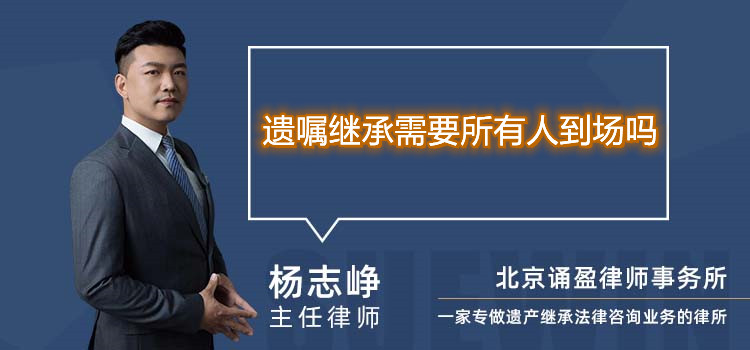 遗嘱继承需要所有人到场吗

杨志峥
主任律师

北京诵盈律师事务所
一家专做遗产继承法律咨询业务的律所